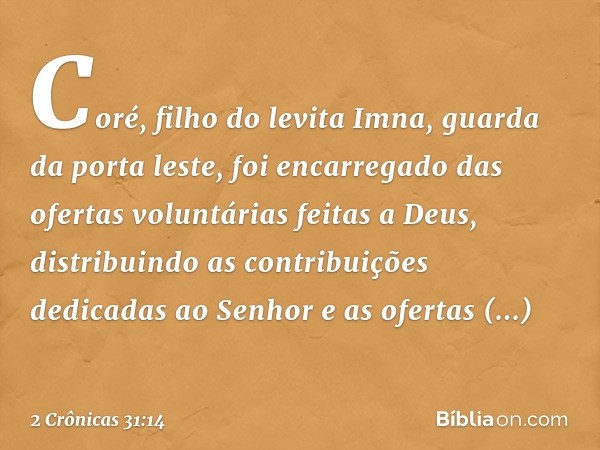 Coré, filho do levita Imna, guarda da porta leste, foi encarregado das ofertas voluntárias feitas a Deus, distribuindo as contribuições dedicadas ao Senhor e as ofertas (...)

2 Crônicas 31:14

Bíbliaon.com